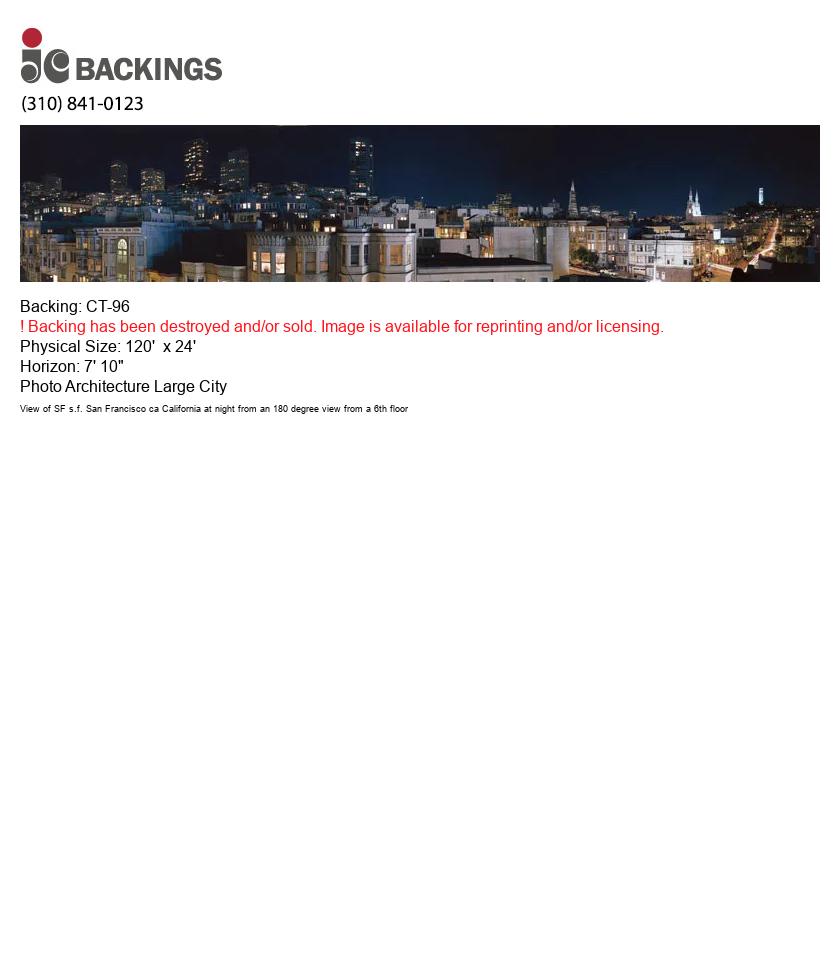 jc BACKINGS
(310) 841-0123

Backing: CT-96
! Backing has been destroyed and/or sold. Image is available for reprinting and/or licensing.
Physical Size: 120' x 24'
Horizon: 7' 10"
Photo Architecture Large City
View of SF s.f. San Francisco ca California at night from an 180 degree view from a 6th floor